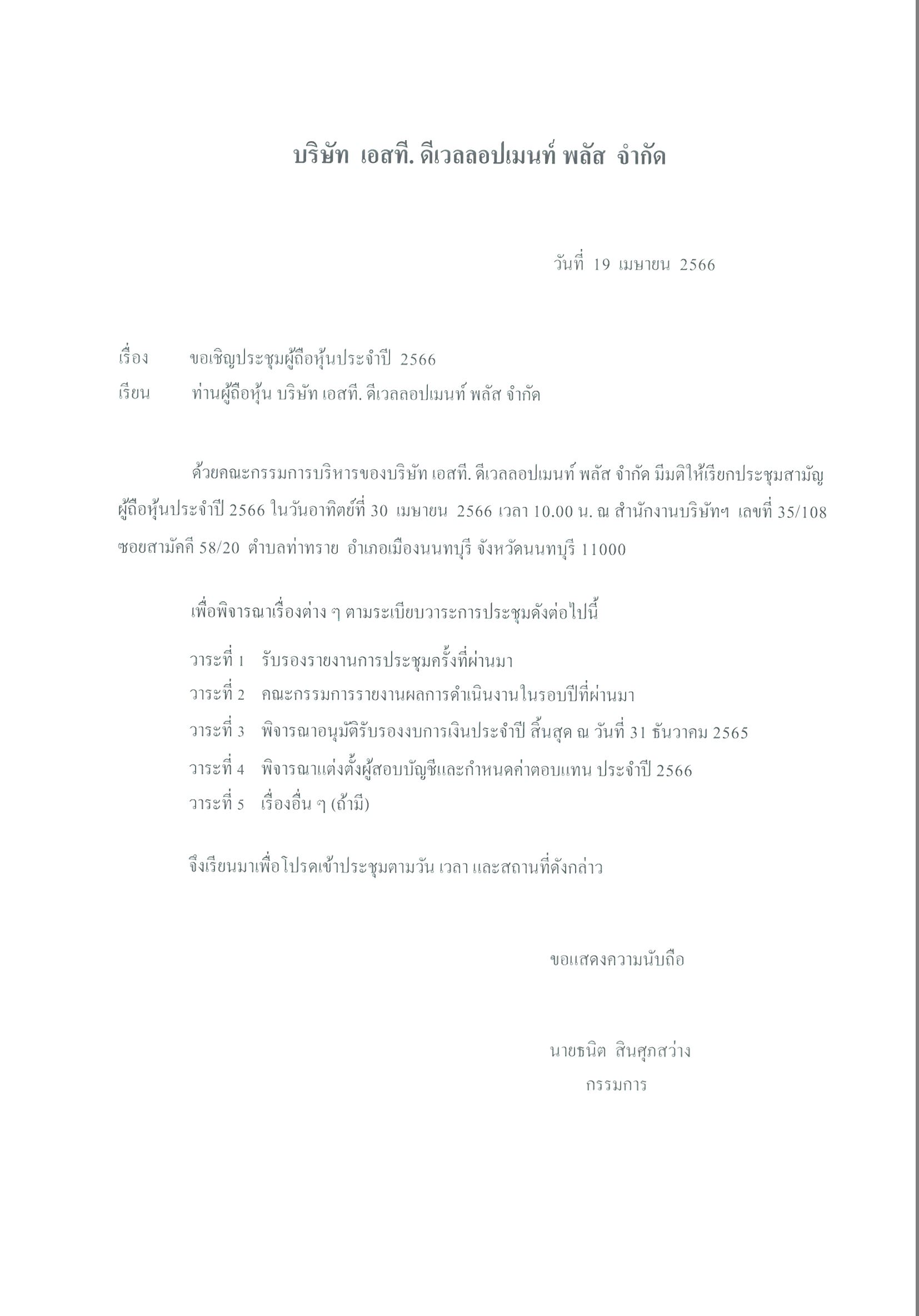 บริษัท เอสที. ดีเวลลอปเมนท์ พลัส จำกัด

วันที่ 19 เมษายน 2566

เรื่อง ขอเชิญประชุมผู้ถือหุ้นประจำปี 2566

เรียน ท่านผู้ถือหุ้น บริษัท เอสที. ดีเวลลอปเมนท์ พลัส จำกัด

ด้วยคณะกรรมการบริหารของบริษัท เอสที. ดีเวลลอปเมนท์ พลัส จำกัด มีมติให้เรียกประชุมสามัญผู้ถือหุ้นประจำปี 2566 ในวันอาทิตย์ที่ 30 เมษายน 2566 เวลา 10.00 น. ณ สำนักงานบริษัทฯ เลขที่ 35/108 ซอยสามัคคี 58/20 ตำบลท่าทราย อำเภอเมืองนนทบุรี จังหวัดนนทบุรี 11000

เพื่อพิจารณาเรื่องต่าง ๆ ตามระเบียบวาระการประชุมดังต่อไปนี้

วาระที่ 1 รับรองรายงานการประชุมครั้งที่ผ่านมา

วาระที่ 2 คณะกรรมการรายงานผลการดำเนินงานในรอบปีที่ผ่านมา

วาระที่ 3 พิจารณาอนุมัติรับรองงบการเงินประจำปี สิ้นสุด ณ วันที่ 31 ธันวาคม 2565

วาระที่ 4 พิจารณาแต่งตั้งผู้สอบบัญชีและกำหนดค่าตอบแทน ประจำปี 2566

วาระที่ 5 เรื่องอื่น ๆ (ถ้ามี)

จึงเรียนมาเพื่อโปรดเข้าประชุมตามวัน เวลา และสถานที่ดังกล่าว

ขอแสดงความนับถือ

นายธนิต สินศุภสว่าง
กรรมการ